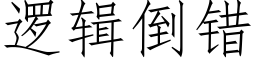 逻辑倒错